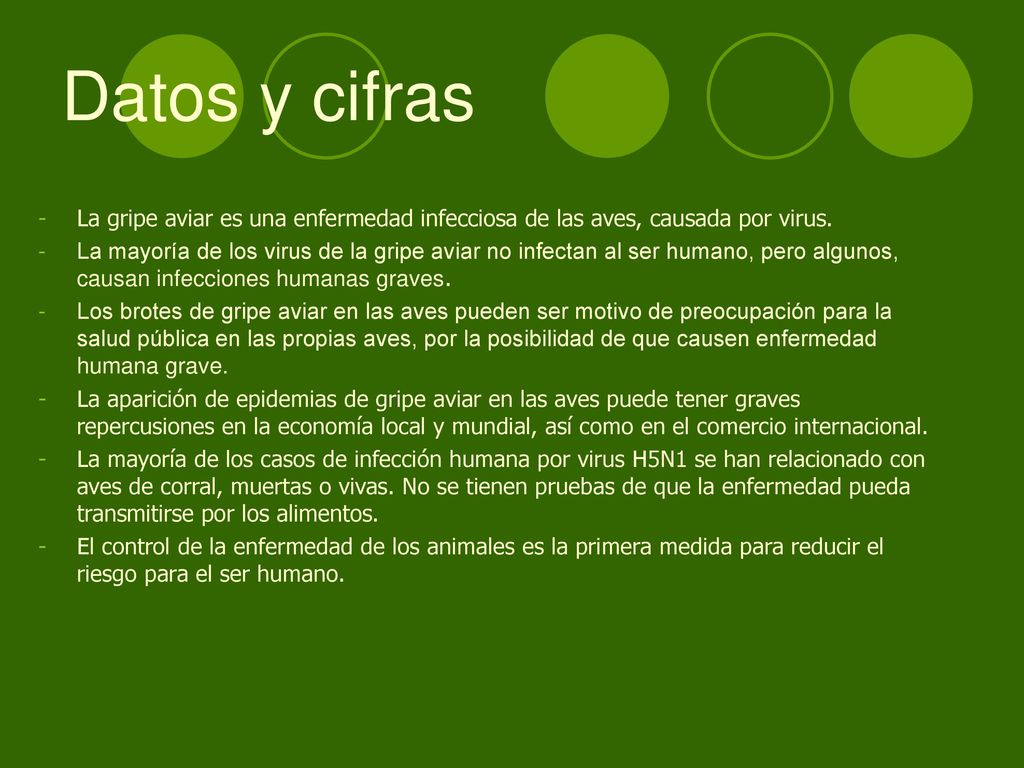 Datos y cifras

- La gripe aviar es una enfermedad infecciosa de las aves, causada por virus.
- La mayoría de los virus de la gripe aviar no infectan al ser humano, pero algunos, causan infecciones humanas graves.
- Los brotes de gripe aviar en las aves pueden ser motivo de preocupación para la salud pública en las propias aves, por la posibilidad de que causen enfermedad humana grave.
- La aparición de epidemias de gripe aviar en las aves puede tener graves repercusiones en la economía local y mundial, así como en el comercio internacional.
- La mayoría de los casos de infección humana por virus H5N1 se han relacionado con aves de corral, muertas o vivas. No se tienen pruebas de que la enfermedad pueda transmitirse por los alimentos.
- El control de la enfermedad de los animales es la primera medida para reducir el riesgo para el ser humano.